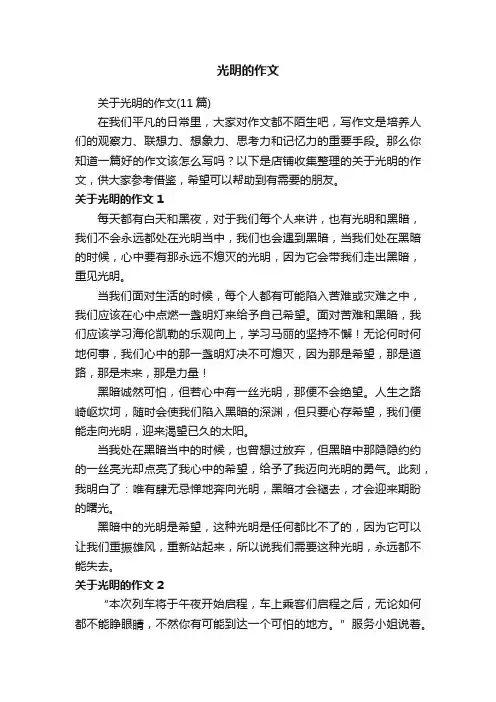 光明的作文

关于光明的作文(11 篇)

在我们平凡的日常里，大家对作文都不陌生吧，写作文是培养人们的观察力、联想力、想象力、思考力和记忆力的重要手段。那么你知道一篇好的作文该怎么写吗？以下是店铺收集整理的关于光明的作文，供大家参考借鉴，希望可以帮助到有需要的朋友。

关于光明的作文 1

每天都有白天和黑夜，对于我们每个人来讲，也有光明和黑暗，我们不会永远都处在光明当中，我们也会遇到黑暗，当我们处在黑暗的时候，心中要有那永远不熄灭的光明，因为它会带我们走出黑暗，重见光明。

当我们面对生活的时候，每个人都有可能陷入苦难或灾难之中，我们应该在心中点燃一盏明灯来给予自己希望。面对苦难和黑暗，我们应该学习海伦凯勒的乐观向上，学习马丽的坚持不懈！无论何时何地何事，我们心中的那一盏明灯决不可熄灭，因为那是希望，那是道路，那是未来，那是力量！

黑暗诚然可怕，但若心中有一丝光明，那便不会绝望。人生之路崎岖坎坷，随时会使我们陷入黑暗的深渊，但只要心存希望，我们便能走向光明，迎来渴望已久的太阳。

当我处在黑暗当中的时候，也曾想过放弃，但黑暗中那隐隐约约的一丝亮光却点亮了我心中的希望，给予了我迈向光明的勇气。此刻，我明白了：唯有肆无忌惮地奔向光明，黑暗才会褪去，才会迎来期盼的曙光。

黑暗中的光明是希望，这种光明是任何都比不了的，因为它可以让我们重振雄风，重新站起来，所以说我们需要这种光明，永远都不能失去。

关于光明的作文 2

"本次列车将于午夜开始启程，车上乘客们启程之后，无论如何都不能睁眼睛，不然你有可能到达一个可怕的地方。" 服务小姐说着。